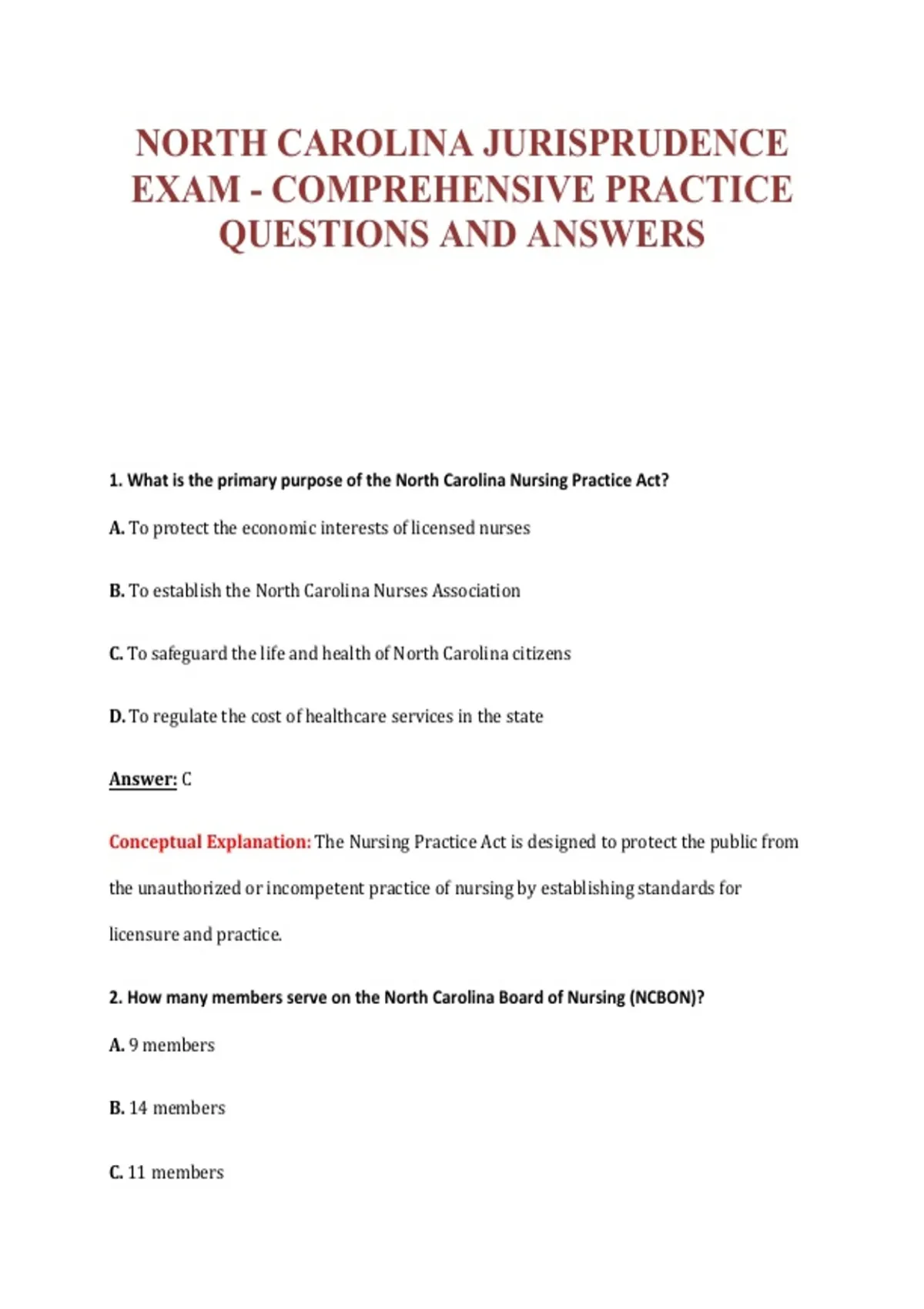 NORTH CAROLINA JURISPRUDENCE EXAM - COMPREHENSIVE PRACTICE QUESTIONS AND ANSWERS

1. What is the primary purpose of the North Carolina Nursing Practice Act?

A. To protect the economic interests of licensed nurses

B. To establish the North Carolina Nurses Association

C. To safeguard the life and health of North Carolina citizens

D. To regulate the cost of healthcare services in the state

Answer: C

Conceptual Explanation: The Nursing Practice Act is designed to protect the public from the unauthorized or incompetent practice of nursing by establishing standards for licensure and practice.

2. How many members serve on the North Carolina Board of Nursing (NCBON)?

A. 9 members

B. 14 members

C. 11 members